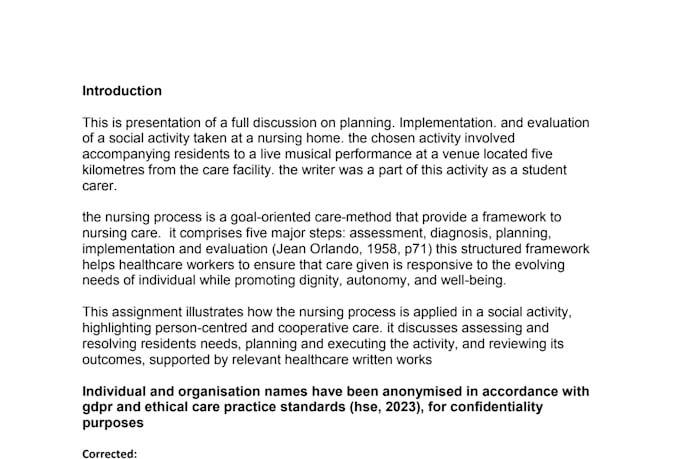 Introduction

This is presentation of a full discussion on planning. Implementation. and evaluation of a social activity taken at a nursing home. the chosen activity involved accompanying residents to a live musical performance at a venue located five kilometres from the care facility. the writer was a part of this activity as a student carer.

the nursing process is a goal-oriented care-method that provide a framework to nursing care. it comprises five major steps: assessment, diagnosis, planning, implementation and evaluation (Jean Orlando, 1958, p71) this structured framework helps healthcare workers to ensure that care given is responsive to the evolving needs of individual while promoting dignity, autonomy, and well-being.

This assignment illustrates how the nursing process is applied in a social activity, highlighting person-centred and cooperative care. it discusses assessing and resolving residents needs, planning and executing the activity, and reviewing its outcomes, supported by relevant healthcare written works

Individual and organisation names have been anonymised in accordance with gdpr and ethical care practice standards (hse, 2023), for confidentiality purposes

Corrected: